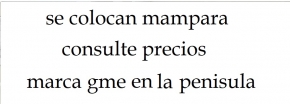 se colocan mampara
consulte precios
marca gme en la penisula